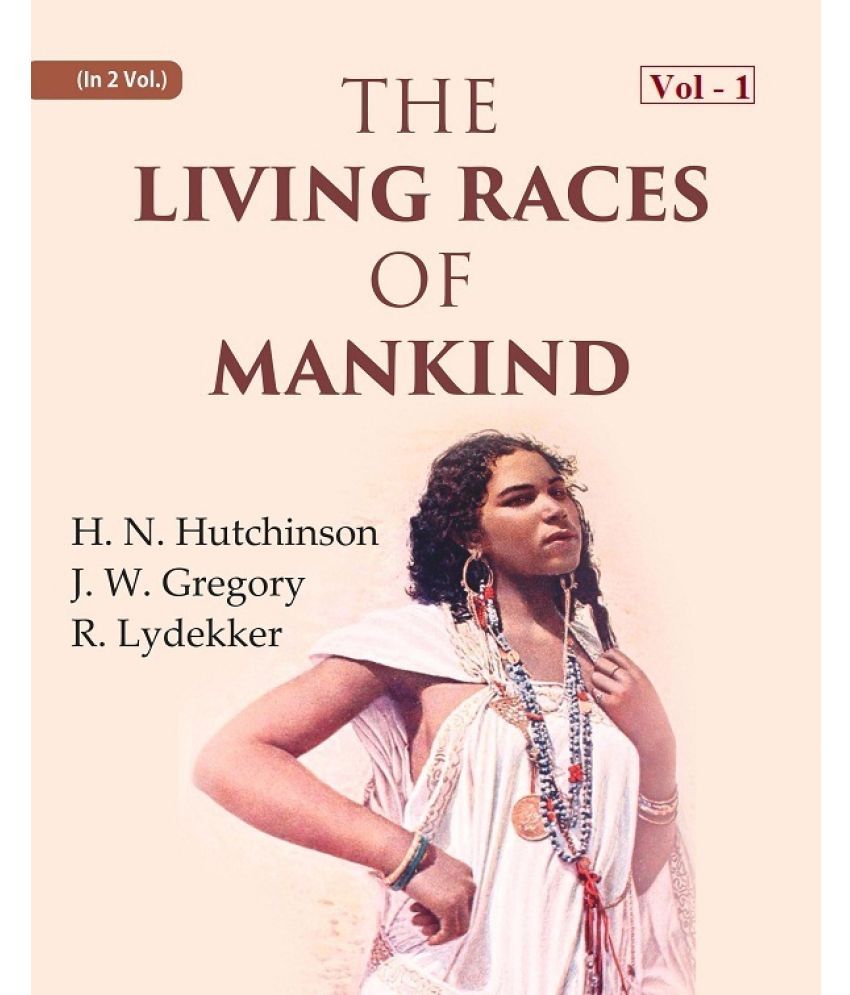 (In 2 Vol.)

Vol - 1

THE
LIVING RACES
OF
MANKIND

H. N. Hutchinson
J. W. Gregory
R. Lydekker